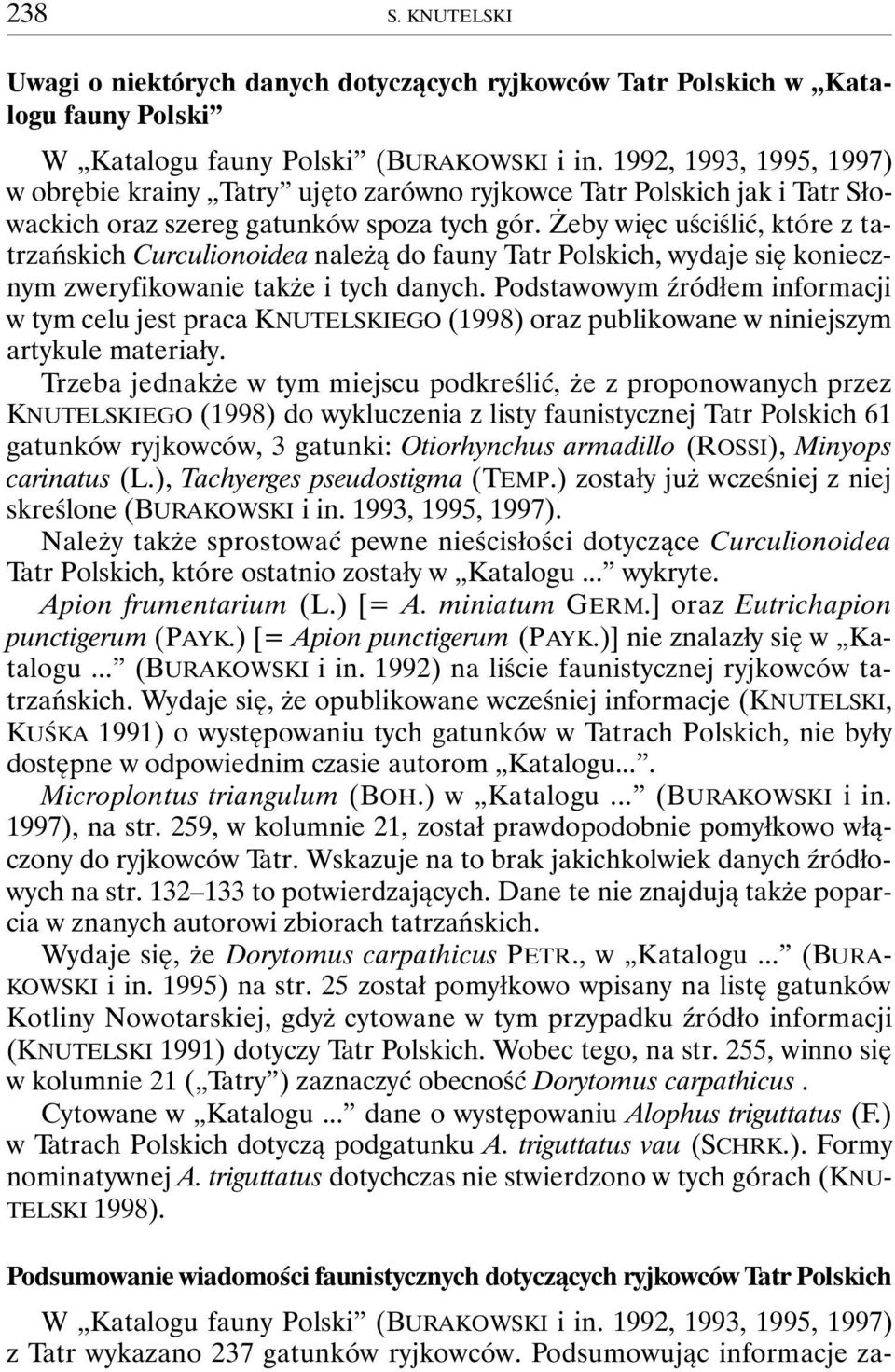 238 S. KNUTELSKI

Uwagi o niektórych danych dotyczących ryjkowców Tatr Polskich w „Katalogu fauny Polski”

W „Katalogu fauny Polski” (BURAKOWSKI i in. 1992, 1993, 1995, 1997) w obrębie krainy „Tatry” ujęto zarówno ryjkowce Tatr Polskich jak i Tatr Słowackich oraz szereg gatunków spoza tych gór. Żeby więc uściślić, które z tatrzańskich Curculionoidea należą do fauny Tatr Polskich, wydaje się koniecznym zweryfikowanie także i tych danych. Podstawowym źródłem informacji w tym celu jest praca KNUTELSKIEGO (1998) oraz publikowane w niniejszym artykule materiały.

Trzeba jednakże w tym miejscu podkreślić, że z proponowanych przez KNUTELSKIEGO (1998) do wykluczenia z listy faunistycznej Tatr Polskich 61 gatunków ryjkowców, 3 gatunki: Otiorhynchus armadillo (ROSSI), Minyops carinatus (L.), Tachyerges pseudostigma (TEMP.) zostały już wcześniej z niej skreślone (BURAKOWSKI i in. 1993, 1995, 1997).

Należy także sprostować pewne nieścisłości dotyczące Curculionoidea Tatr Polskich, które ostatnio zostały w „Katalogu ...” wykryte.

Apion frumentarium (L.) [= A. miniatum GERM.] oraz Eutrichapion punctigerum (PAYK.) [= Apion punctigerum (PAYK.)] nie znalazły się w „Katalogu ...” (BURAKOWSKI i in. 1992) na liście faunistycznej ryjkowców tatrzańskich. Wydaje się, że opublikowane wcześniej informacje (KNUTELSKI, KUŚKA 1991) o występowaniu tych gatunków w Tatrach Polskich, nie były dostępne w odpowiednim czasie autorom „Katalogu...”.

Microplontus triangulum (BOH.) w „Katalogu ...” (BURAKOWSKI i in. 1997), na str. 259, w kolumnie 21, został prawdopodobnie pomyłkowo włączony do ryjkowców Tatr. Wskazuje na to brak jakichkolwiek danych źródłowych na str. 132–133 to potwierdzających. Dane te nie znajdują także poparcia w znanych autorowi zbiorach tatrzańskich.

Wydaje się, że Dorytomus carpathicus PETR., w „Katalogu ...” (BURAKOWSKI i in. 1995) na str. 25 został pomyłkowo wpisany na listę gatunków Kotliny Nowotarskiej, gdyż cytowane w tym przypadku źródło informacji (KNUTELSKI 1991) dotyczy Tatr Polskich. Wobec tego, na str. 255, winno się w kolumnie 21 („Tatry”) zaznaczyć obecność Dorytomus carpathicus .

Cytowane w „Katalogu ...” dane o występowaniu Alophus triguttatus (F.) w Tatrach Polskich dotyczą podgatunku A. triguttatus vau (SCHRK.). Formy nominatywnej A. triguttatus dotychczas nie stwierdzono w tych górach (KNUTELSKI 1998).

Podsumowanie wiadomości faunistycznych dotyczących ryjkowców Tatr Polskich

W „Katalogu fauny Polski” (BURAKOWSKI i in. 1992, 1993, 1995, 1997) z Tatr wykazano 237 gatunków ryjkowców. Podsumowując informacje za-